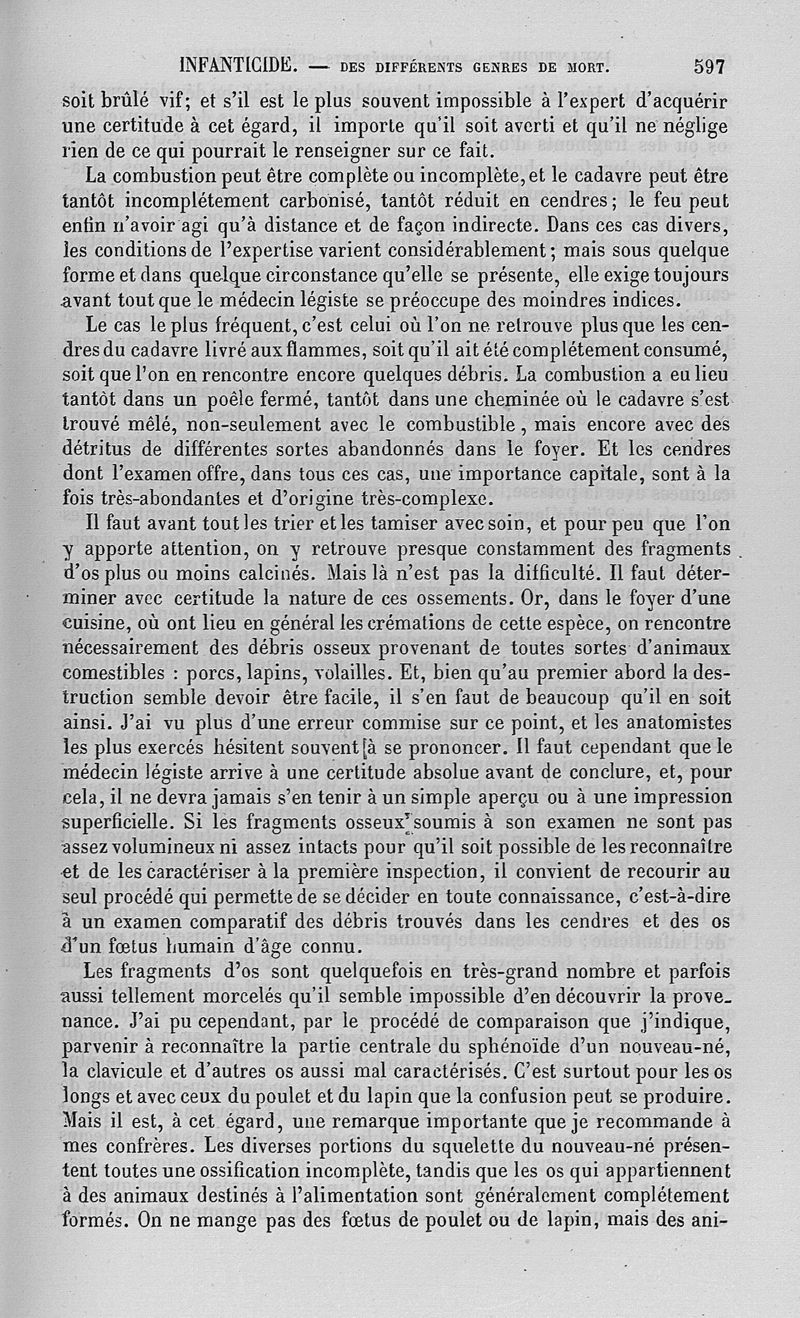 INFANTICIDE. — DES DIFFÉRENTS GENRES DE MORT. 597

soit brûlé vif; et s'il est le plus souvent impossible à l'expert d'acquérir une certitude à cet égard, il importe qu'il soit averti et qu'il ne néglige rien de ce qui pourrait le renseigner sur ce fait.

La combustion peut être complète ou incomplète, et le cadavre peut être tantôt incomplétement carbonisé, tantôt réduit en cendres; le feu peut enfin n'avoir agi qu'à distance et de façon indirecte. Dans ces cas divers, les conditions de l'expertise varient considérablement; mais sous quelque forme et dans quelque circonstance qu'elle se présente, elle exige toujours avant tout que le médecin légiste se préoccupe des moindres indices.

Le cas le plus fréquent, c'est celui où l'on ne retrouve plus que les cendres du cadavre livré aux flammes, soit qu'il ait été complétement consumé, soit que l'on en rencontre encore quelques débris. La combustion a eu lieu tantôt dans un poêle fermé, tantôt dans une cheminée où le cadavre s'est trouvé mêlé, non-seulement avec le combustible, mais encore avec des détritus de différentes sortes abandonnés dans le foyer. Et les cendres dont l'examen offre, dans tous ces cas, une importance capitale, sont à la fois très-abondantes et d'origine très-complexe.

Il faut avant tout les trier et les tamiser avec soin, et pour peu que l'on y apporte attention, on y retrouve presque constamment des fragments d'os plus ou moins calcinés. Mais là n'est pas la difficulté. Il faut déterminer avec certitude la nature de ces ossements. Or, dans le foyer d'une cuisine, où ont lieu en général les crémations de cette espèce, on rencontre nécessairement des débris osseux provenant de toutes sortes d'animaux comestibles : porcs, lapins, volailles. Et, bien qu'au premier abord la destruction semble devoir être facile, il s'en faut de beaucoup qu'il en soit ainsi. J'ai vu plus d'une erreur commise sur ce point, et les anatomistes les plus exercés hésitent souvent à se prononcer. Il faut cependant que le médecin légiste arrive à une certitude absolue avant de conclure, et, pour cela, il ne devra jamais s'en tenir à un simple aperçu ou à une impression superficielle. Si les fragments osseux soumis à son examen ne sont pas assez volumineux ni assez intacts pour qu'il soit possible de les reconnaître et de les caractériser à la première inspection, il convient de recourir au seul procédé qui permette de se décider en toute connaissance, c'est-à-dire à un examen comparatif des débris trouvés dans les cendres et des os d'un fœtus humain d'âge connu.

Les fragments d'os sont quelquefois en très-grand nombre et parfois aussi tellement morcelés qu'il semble impossible d'en découvrir la provenance. J'ai pu cependant, par le procédé de comparaison que j'indique, parvenir à reconnaître la partie centrale du sphénoïde d'un nouveau-né, la clavicule et d'autres os aussi mal caractérisés. C'est surtout pour les os longs et avec ceux du poulet et du lapin que la confusion peut se produire. Mais il est, à cet égard, une remarque importante que je recommande à mes confrères. Les diverses portions du squelette du nouveau-né présentent toutes une ossification incomplète, tandis que les os qui appartiennent à des animaux destinés à l'alimentation sont généralement complétement formés. On ne mange pas des fœtus de poulet ou de lapin, mais des ani-